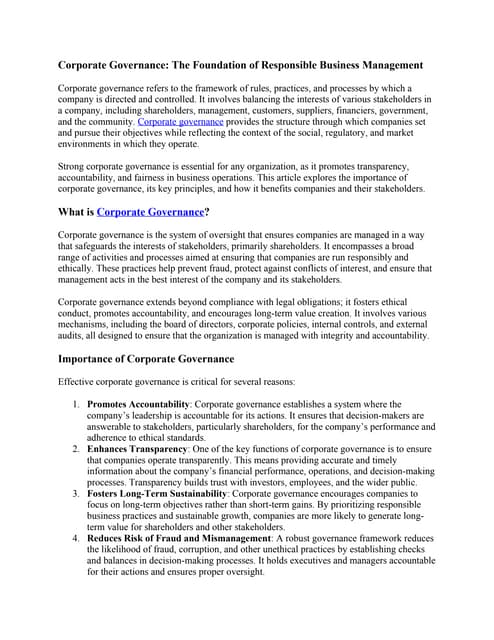 Corporate Governance: The Foundation of Responsible Business Management

Corporate governance refers to the framework of rules, practices, and processes by which a company is directed and controlled. It involves balancing the interests of various stakeholders in a company, including shareholders, management, customers, suppliers, financiers, government, and the community. Corporate governance provides the structure through which companies set and pursue their objectives while reflecting the context of the social, regulatory, and market environments in which they operate.

Strong corporate governance is essential for any organization, as it promotes transparency, accountability, and fairness in business operations. This article explores the importance of corporate governance, its key principles, and how it benefits companies and their stakeholders.

What is Corporate Governance?

Corporate governance is the system of oversight that ensures companies are managed in a way that safeguards the interests of stakeholders, primarily shareholders. It encompasses a broad range of activities and processes aimed at ensuring that companies are run responsibly and ethically. These practices help prevent fraud, protect against conflicts of interest, and ensure that management acts in the best interest of the company and its stakeholders.

Corporate governance extends beyond compliance with legal obligations; it fosters ethical conduct, promotes accountability, and encourages long-term value creation. It involves various mechanisms, including the board of directors, corporate policies, internal controls, and external audits, all designed to ensure that the organization is managed with integrity and accountability.

Importance of Corporate Governance

Effective corporate governance is critical for several reasons:

1. Promotes Accountability: Corporate governance establishes a system where the company's leadership is accountable for its actions. It ensures that decision-makers are answerable to stakeholders, particularly shareholders, for the company's performance and adherence to ethical standards.
2. Enhances Transparency: One of the key functions of corporate governance is to ensure that companies operate transparently. This means providing accurate and timely information about the company's financial performance, operations, and decision-making processes. Transparency builds trust with investors, employees, and the wider public.
3. Fosters Long-Term Sustainability: Corporate governance encourages companies to focus on long-term objectives rather than short-term gains. By prioritizing responsible business practices and sustainable growth, companies are more likely to generate long-term value for shareholders and other stakeholders.
4. Reduces Risk of Fraud and Mismanagement: A robust governance framework reduces the likelihood of fraud, corruption, and other unethical practices by establishing checks and balances in decision-making processes. It holds executives and managers accountable for their actions and ensures proper oversight.